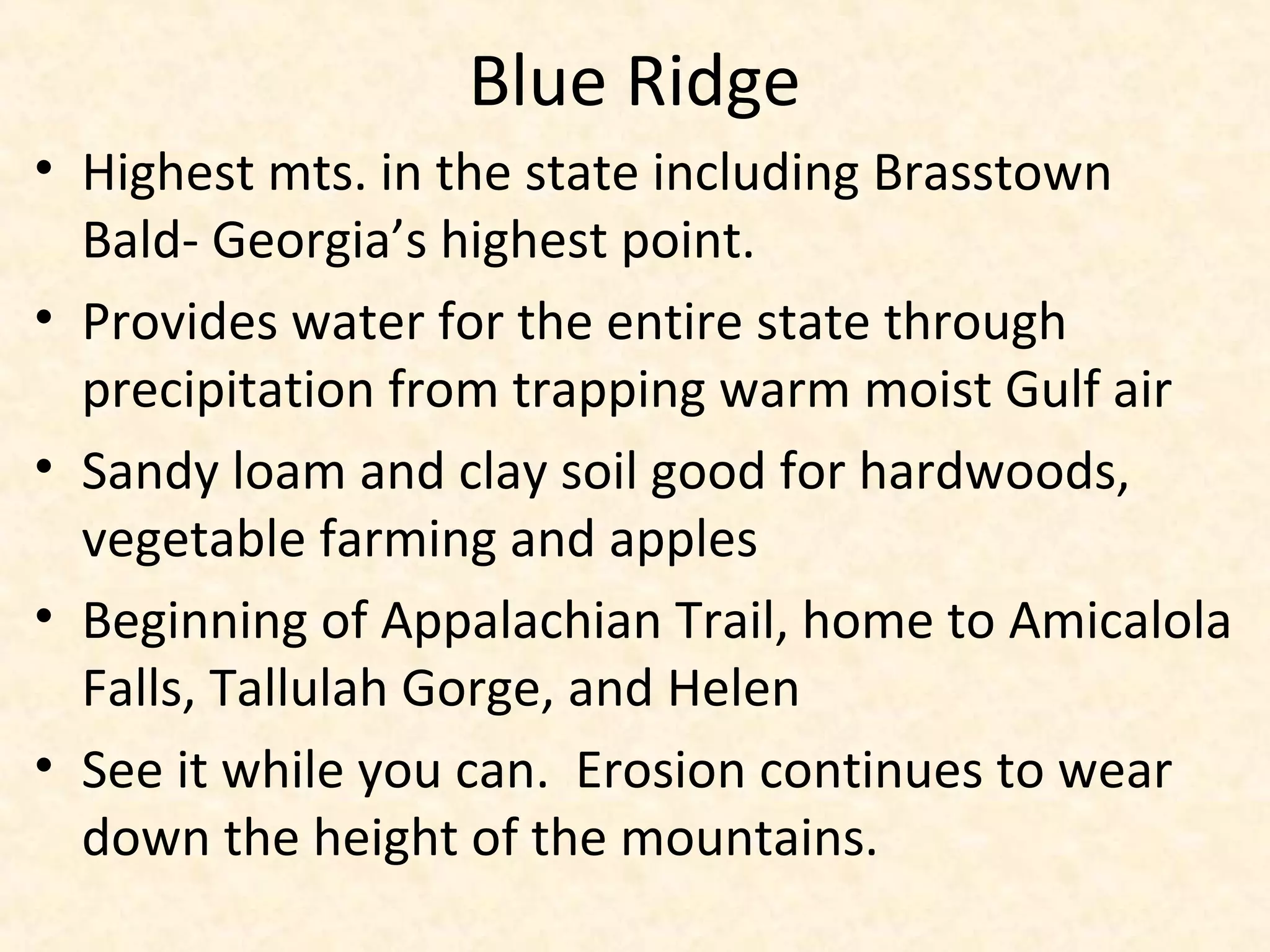 Blue Ridge

• Highest mts. in the state including Brasstown Bald- Georgia's highest point.
• Provides water for the entire state through precipitation from trapping warm moist Gulf air
• Sandy loam and clay soil good for hardwoods, vegetable farming and apples
• Beginning of Appalachian Trail, home to Amicalola Falls, Tallulah Gorge, and Helen
• See it while you can. Erosion continues to wear down the height of the mountains.